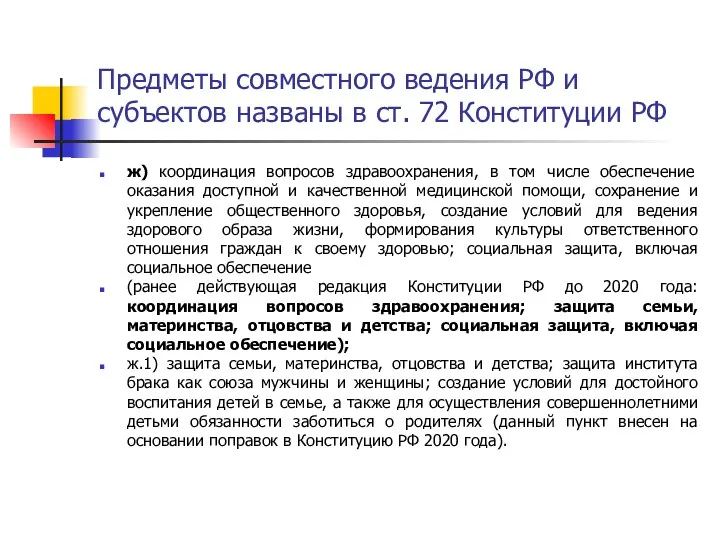 Предметы совместного ведения РФ и субъектов названы в ст. 72 Конституции РФ

ж) координация вопросов здравоохранения, в том числе обеспечение оказания доступной и качественной медицинской помощи, сохранение и укрепление общественного здоровья, создание условий для ведения здорового образа жизни, формирования культуры ответственного отношения граждан к своему здоровью; социальная защита, включая социальное обеспечение

(ранее действующая редакция Конституции РФ до 2020 года: координация вопросов здравоохранения; защита семьи, материнства, отцовства и детства; социальная защита, включая социальное обеспечение);

ж.1) защита семьи, материнства, отцовства и детства; защита института брака как союза мужчины и женщины; создание условий для достойного воспитания детей в семье, а также для осуществления совершеннолетними детьми обязанности заботиться о родителях (данный пункт внесен на основании поправок в Конституцию РФ 2020 года).